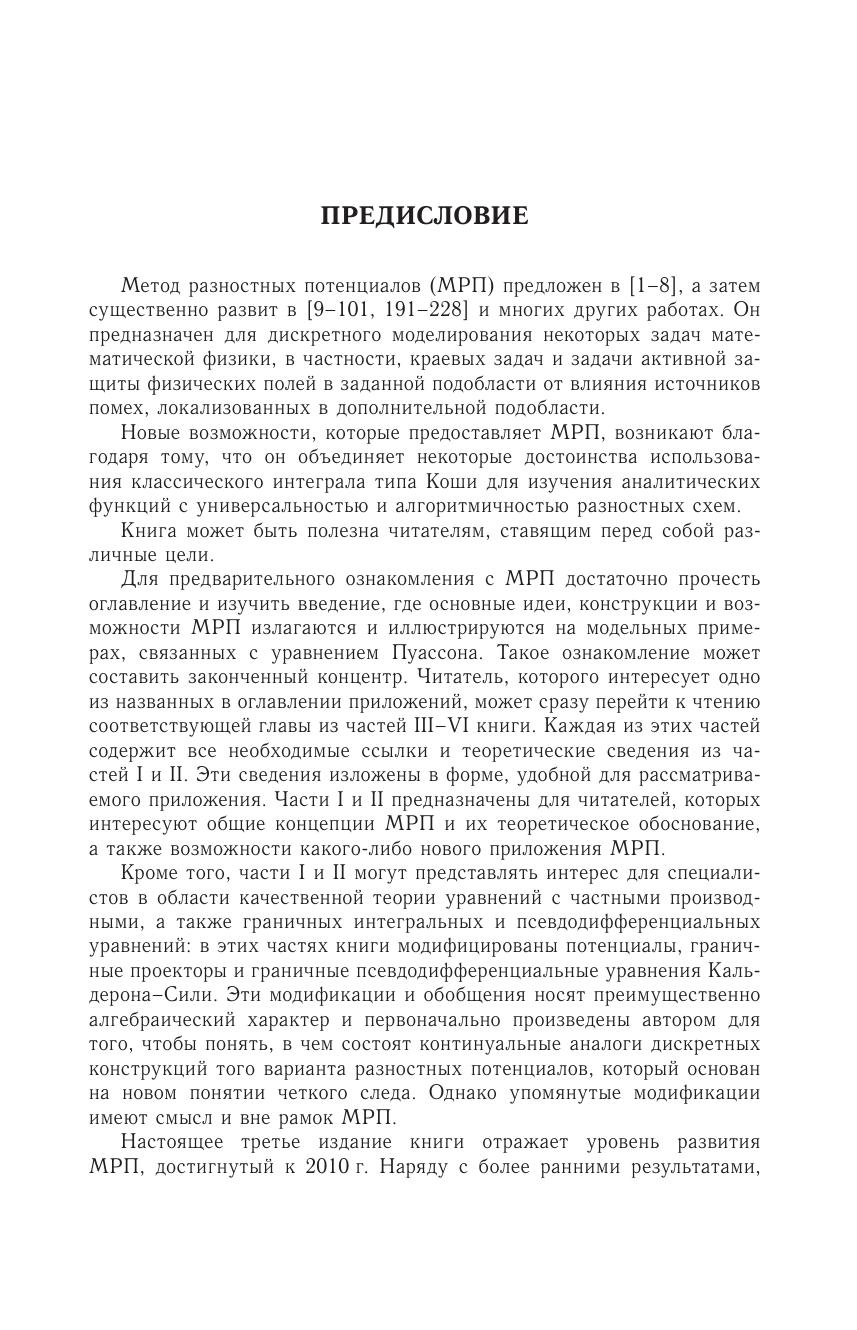 ПРЕДИСЛОВИЕ

Метод разностных потенциалов (МРП) предложен в [1–8], а затем существенно развит в [9–101, 191–228] и многих других работах. Он предназначен для дискретного моделирования некоторых задач математической физики, в частности, краевых задач и задачи активной защиты физических полей в заданной подобласти от влияния источников помех, локализованных в дополнительной подобласти.

Новые возможности, которые предоставляет МРП, возникают благодаря тому, что он объединяет некоторые достоинства использования классического интеграла типа Коши для изучения аналитических функций с универсальностью и алгоритмичностью разностных схем.

Книга может быть полезна читателям, ставящим перед собой различные цели.

Для предварительного ознакомления с МРП достаточно прочесть оглавление и изучить введение, где основные идеи, конструкции и возможности МРП излагаются и иллюстрируются на модельных примерах, связанных с уравнением Пуассона. Такое ознакомление может составить законченный концентр. Читатель, которого интересует одно из названных в оглавлении приложений, может сразу перейти к чтению соответствующей главы из частей III–VI книги. Каждая из этих частей содержит все необходимые ссылки и теоретические сведения из частей I и II. Эти сведения изложены в форме, удобной для рассматриваемого приложения. Части I и II предназначены для читателей, которых интересуют общие концепции МРП и их теоретическое обоснование, а также возможности какого-либо нового приложения МРП.

Кроме того, части I и II могут представлять интерес для специалистов в области качественной теории уравнений с частными производными, а также граничных интегральных и псевдодифференциальных уравнений: в этих частях книги модифицированы потенциалы, граничные проекторы и граничные псевдодифференциальные уравнения Кальдерона–Сили. Эти модификации и обобщения носят преимущественно алгебраический характер и первоначально произведены автором для того, чтобы понять, в чем состоят континуальные аналоги дискретных конструкций того варианта разностных потенциалов, который основан на новом понятии четкого следа. Однако упомянутые модификации имеют смысл и вне рамок МРП.

Настоящее третье издание книги отражает уровень развития МРП, достигнутый к 2010 г. Наряду с более ранними результатами,